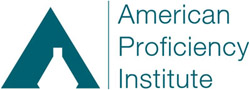 American
Proficiency
Institute